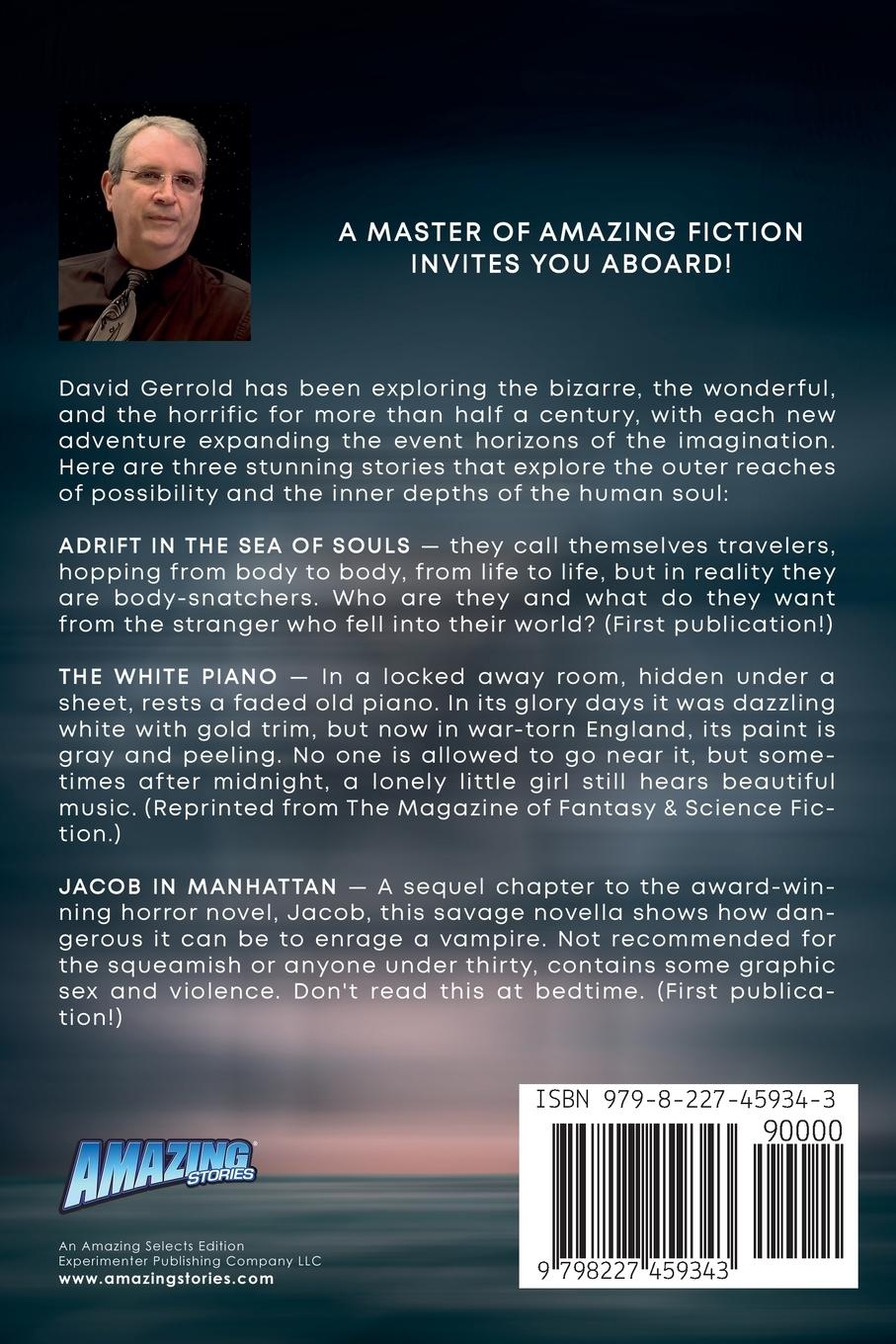 A MASTER OF AMAZING FICTION INVITES YOU ABOARD!

David Gerrold has been exploring the bizarre, the wonderful, and the horrific for more than half a century, with each new adventure expanding the event horizons of the imagination. Here are three stunning stories that explore the outer reaches of possibility and the inner depths of the human soul:

ADRIFT IN THE SEA OF SOULS — they call themselves travelers, hopping from body to body, from life to life, but in reality they are body-snatchers. Who are they and what do they want from the stranger who fell into their world? (First publication!)

THE WHITE PIANO — In a locked away room, hidden under a sheet, rests a faded old piano. In its glory days it was dazzling white with gold trim, but now in war-torn England, its paint is gray and peeling. No one is allowed to go near it, but sometimes after midnight, a lonely little girl still hears beautiful music. (Reprinted from The Magazine of Fantasy & Science Fiction.)

JACOB IN MANHATTAN — A sequel chapter to the award-winning horror novel, Jacob, this savage novella shows how dangerous it can be to enrage a vampire. Not recommended for the squeamish or anyone under thirty, contains some graphic sex and violence. Don't read this at bedtime. (First publication!)

AMAZING STORIES

An Amazing Selects Edition
Experimenter Publishing Company LLC
www.amazingstories.com

ISBN 979-8-227-45934-3
90000
9 798227 459343